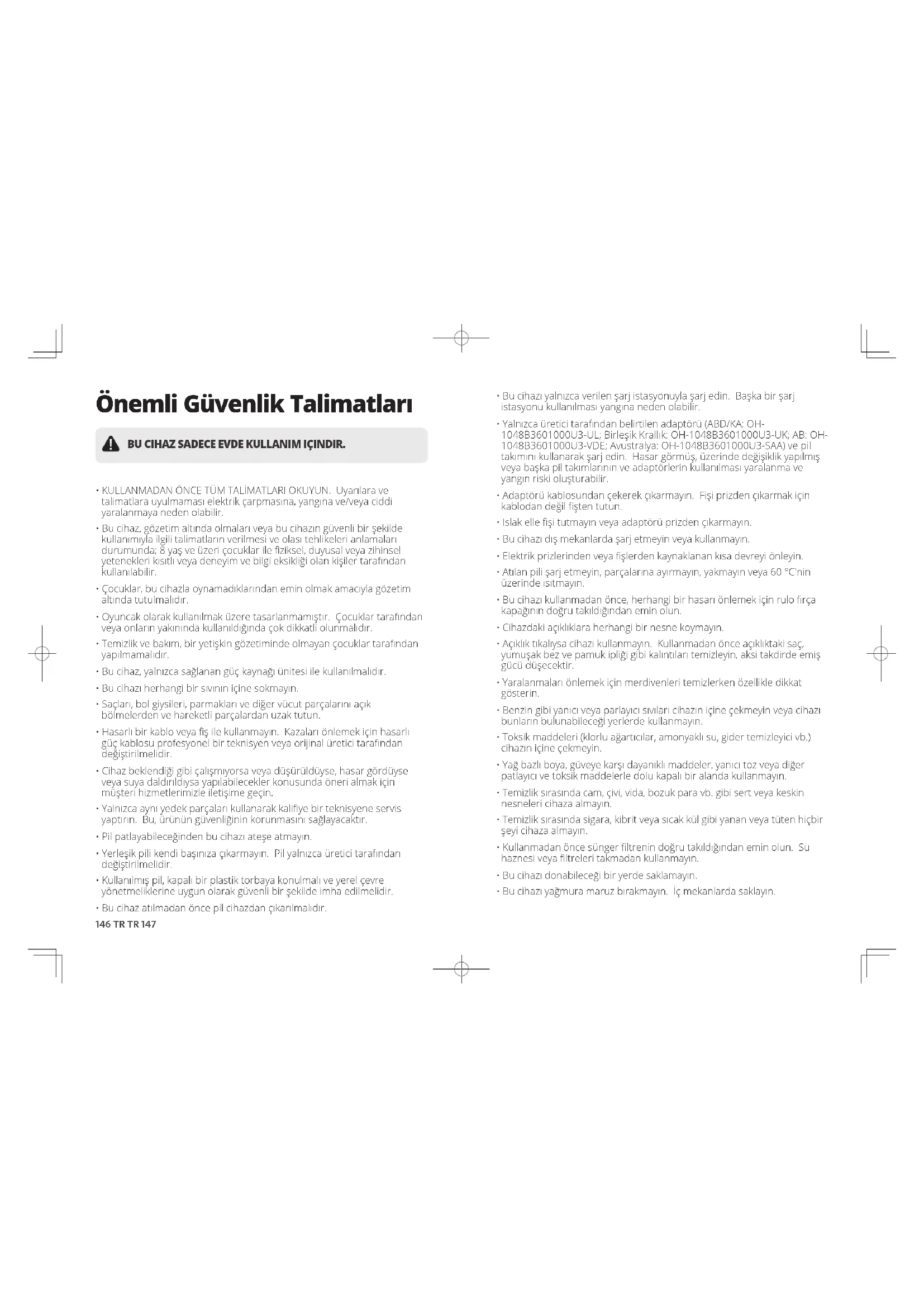 Önemli Güvenlik Talimatları

BU CIHAZ SADECE EVDE KULLANIM IÇINDIR.

• KULLANMADAN ÖNCE TÜM TALİMATLARI OKUYUN. Uyarılara ve talimatlara uyulmaması elektrik çarpmasına, yangına ve/veya ciddi yaralanmaya neden olabilir.

• Bu cihaz, gözetim altında olmaları veya bu cihazın güvenli bir şekilde kullanımıyla ilgili talimatların verilmesi ve olası tehlikeleri anlamaları durumunda; 8 yaş ve üzeri çocuklar ile fiziksel, duyusal veya zihinsel yetenekleri kısıtlı veya deneyim ve bilgi eksikliği olan kişiler tarafından kullanılabilir.

• Çocuklar, bu cihazla oynamadıklarından emin olmak amacıyla gözetim altında tutulmalıdır.

• Oyuncak olarak kullanılmak üzere tasarlanmamıştır. Çocuklar tarafından veya onların yakınında kullanıldığında çok dikkatli olunmalıdır.

• Temizlik ve bakım, bir yetişkin gözetiminde olmayan çocuklar tarafından yapılmamalıdır.

• Bu cihaz, yalnızca sağlanan güç kaynağı ünitesi ile kullanılmalıdır.

• Bu cihazı herhangi bir sıvının içine sokmayın.

• Saçları, bol giysileri, parmakları ve diğer vücut parçalarını açık bölmelerden ve hareketli parçalardan uzak tutun.

• Hasarlı bir kablo veya fiş ile kullanmayın. Kazaları önlemek için hasarlı güç kablosu profesyonel bir teknisyen veya orijinal üretici tarafından değiştirilmelidir.

• Cihaz beklendiği gibi çalışmıyorsa veya düşürüldüyse, hasar gördüyse veya suya daldırıldıysa yapılabilecekler konusunda öneri almak için müşteri hizmetlerimizle iletişime geçin.

• Yalnızca aynı yedek parçaları kullanarak kalifiye bir teknisyene servis yaptırın. Bu, ürünün güvenliğinin korunmasını sağlayacaktır.

• Pil patlayabileceğinden bu cihazı ateşe atmayın.

• Yerleşik pili kendi başınıza çıkarmayın. Pil yalnızca üretici tarafından değiştirilmelidir.

• Kullanılmış pil, kapalı bir plastik torbaya konulmalı ve yerel çevre yönetmeliklerine uygun olarak güvenli bir şekilde imha edilmelidir.

• Bu cihaz atılmadan önce pil cihazdan çıkarılmalıdır.

146 TR TR 147

• Bu cihazı yalnızca verilen şarj istasyonuyla şarj edin. Başka bir şarj istasyonu kullanılması yangına neden olabilir.

• Yalnızca üretici tarafından belirtilen adaptörü (ABD/KA: OH-1048B3601000U3-UL; Birleşik Krallık: OH-1048B3601000U3-UK; AB: OH-1048B3601000U3-VDE; Avustralya: OH-1048B3601000U3-SAA) ve pil takımını kullanarak şarj edin. Hasar görmüş, üzerinde değişiklik yapılmış veya başka pil takımlarının ve adaptörlerin kullanılması yaralanma ve yangın riski oluşturabilir.

• Adaptörü kablosundan çekerek çıkarmayın. Fişi prizden çıkarmak için kablodan değil fişten tutun.

• Islak elle fişi tutmayın veya adaptörü prizden çıkarmayın.

• Bu cihazı dış mekanlarda şarj etmeyin veya kullanmayın.

• Elektrik prizlerinden veya fişlerden kaynaklanan kısa devreyi önleyin.

• Atılan pili şarj etmeyin, parçalarına ayırmayın, yakmayın veya 60 °C'nin üzerinde ısıtmayın.

• Bu cihazı kullanmadan önce, herhangi bir hasarı önlemek için rulo fırça kapağının doğru takıldığından emin olun.

• Cihazdaki açıklıklara herhangi bir nesne koymayın.

• Açıklık tıkalıysa cihazı kullanmayın. Kullanmadan önce açıklıktaki saç, yumuşak bez ve pamuk ipliği gibi kalıntıları temizleyin, aksi takdirde emiş gücü düşecektir.

• Yaralanmaları önlemek için merdivenleri temizlerken özellikle dikkat gösterin.

• Benzin gibi yanıcı veya parlayıcı sıvıları cihazın içine çekmeyin veya cihazı bunların bulunabileceği yerlerde kullanmayın.

• Toksik maddeleri (klorlu ağartıcılar, amonyaklı su, gider temizleyici vb.) cihazın içine çekmeyin.

• Yağ bazlı boya, güveye karşı dayanıklı maddeler, yanıcı toz veya diğer patlayıcı ve toksik maddelerle dolu kapalı bir alanda kullanmayın.

• Temizlik sırasında cam, çivi, vida, bozuk para vb. gibi sert veya keskin nesneleri cihaza almayın.

• Temizlik sırasında sigara, kibrit veya sıcak kül gibi yanan veya tüten hiçbir şeyi cihaza almayın.

• Kullanmadan önce sünger filtrenin doğru takıldığından emin olun. Su haznesi veya filtreleri takmadan kullanmayın.

• Bu cihazı donabileceği bir yerde saklamayın.

• Bu cihazı yağmura maruz bırakmayın. İç mekanlarda saklayın.